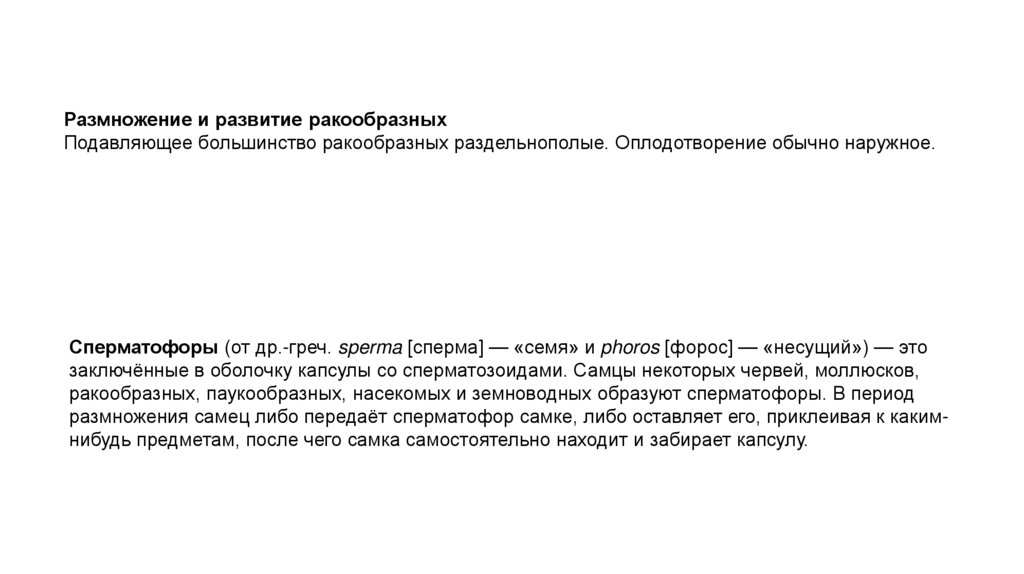 Размножение и развитие ракообразных
Подавляющее большинство ракообразных раздельнополые. Оплодотворение обычно наружное.

Сперматофоры (от др.-греч. sperma [сперма] — «семя» и phoros [форос] — «несущий») — это заключённые в оболочку капсулы со сперматозоидами. Самцы некоторых червей, моллюсков, ракообразных, паукообразных, насекомых и земноводных образуют сперматофоры. В период размножения самец либо передаёт сперматофор самке, либо оставляет его, приклеивая к каким-нибудь предметам, после чего самка самостоятельно находит и забирает капсулу.